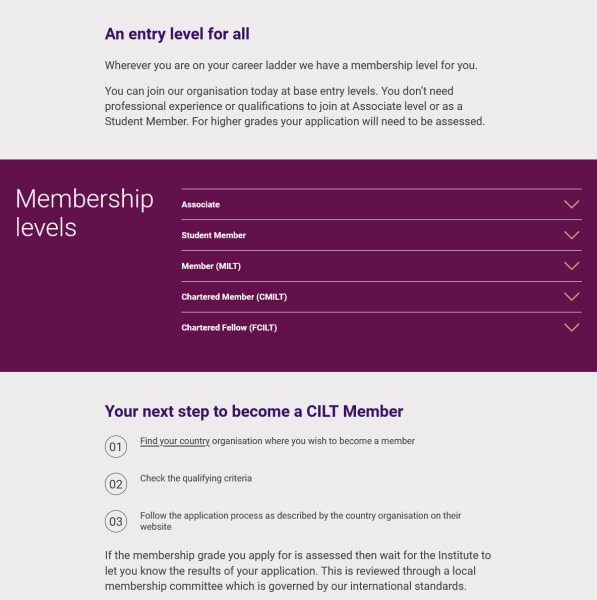 An entry level for all

Wherever you are on your career ladder we have a membership level for you.

You can join our organisation today at base entry levels. You don't need professional experience or qualifications to join at Associate level or as a Student Member. For higher grades your application will need to be assessed.

Membership levels

Associate

Student Member

Member (MILT)

Chartered Member (CMILT)

Chartered Fellow (FCILT)

Your next step to become a CILT Member

01 Find your country organisation where you wish to become a member

02 Check the qualifying criteria

03 Follow the application process as described by the country organisation on their website

If the membership grade you apply for is assessed then wait for the Institute to let you know the results of your application. This is reviewed through a local membership committee which is governed by our international standards.